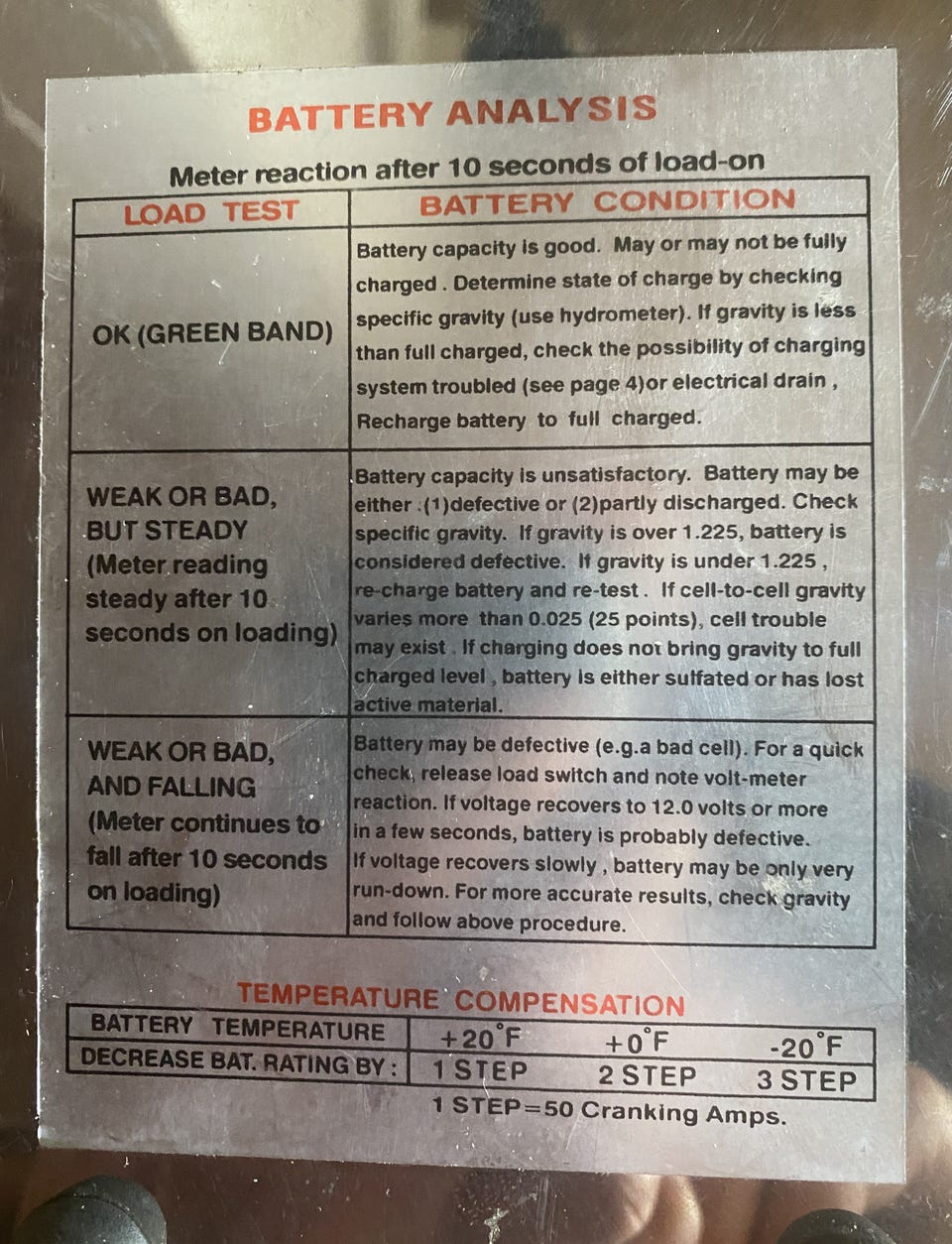 BATTERY ANALYSIS

Meter reaction after 10 seconds of load-on

| LOAD TEST | BATTERY CONDITION |
|---|---|
| OK (GREEN BAND) | Battery capacity is good. May or may not be fully charged . Determine state of charge by checking specific gravity (use hydrometer). If gravity is less than full charged, check the possibility of charging system troubled (see page 4)or electrical drain , Recharge battery to full charged. |
| WEAK OR BAD, BUT STEADY (Meter reading steady after 10 seconds on loading) | Battery capacity is unsatisfactory. Battery may be either (1)defective or (2)partly discharged. Check specific gravity. If gravity is over 1.225, battery is considered defective. If gravity is under 1.225 , re-charge battery and re-test . If cell-to-cell gravity varies more than 0.025 (25 points), cell trouble may exist . If charging does not bring gravity to full charged level , battery is either sulfated or has lost active material. |
| WEAK OR BAD, AND FALLING (Meter continues to fall after 10 seconds on loading) | Battery may be defective (e.g.a bad cell). For a quick check, release load switch and note volt-meter reaction. If voltage recovers to 12.0 volts or more in a few seconds, battery is probably defective. If voltage recovers slowly , battery may be only very run-down. For more accurate results, check gravity and follow above procedure. |

TEMPERATURE COMPENSATION

| BATTERY TEMPERATURE | +20°F | +0°F | -20°F |
|---|---|---|---|
| DECREASE BAT. RATING BY : | 1 STEP | 2 STEP | 3 STEP |

1 STEP=50 Cranking Amps.